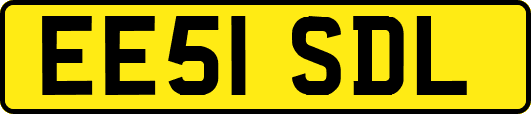 EE51 SDL